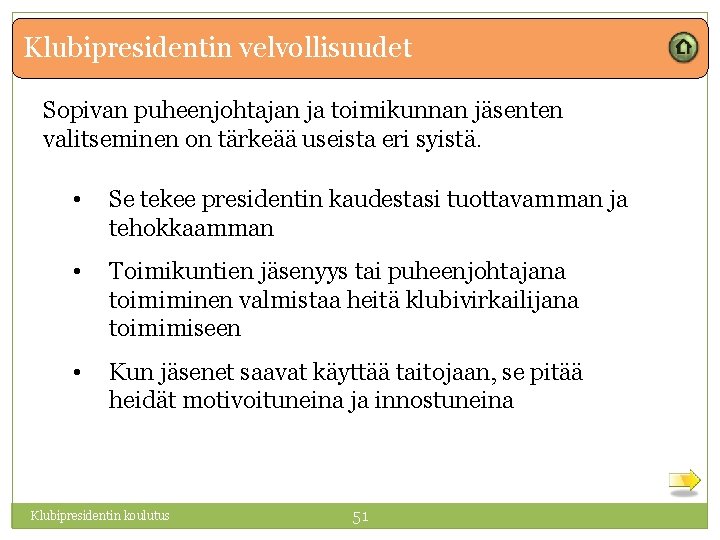 Klubipresidentin velvollisuudet

Sopivan puheenjohtajan ja toimikunnan jäsenten valitseminen on tärkeää useista eri syistä.

• Se tekee presidentin kaudestasi tuottavamman ja tehokkaamman
• Toimikuntien jäsenyys tai puheenjohtajana toimiminen valmistaa heitä klubivirkailijana toimimiseen
• Kun jäsenet saavat käyttää taitojaan, se pitää heidät motivoituneina ja innostuneina

Klubipresidentin koulutus

51